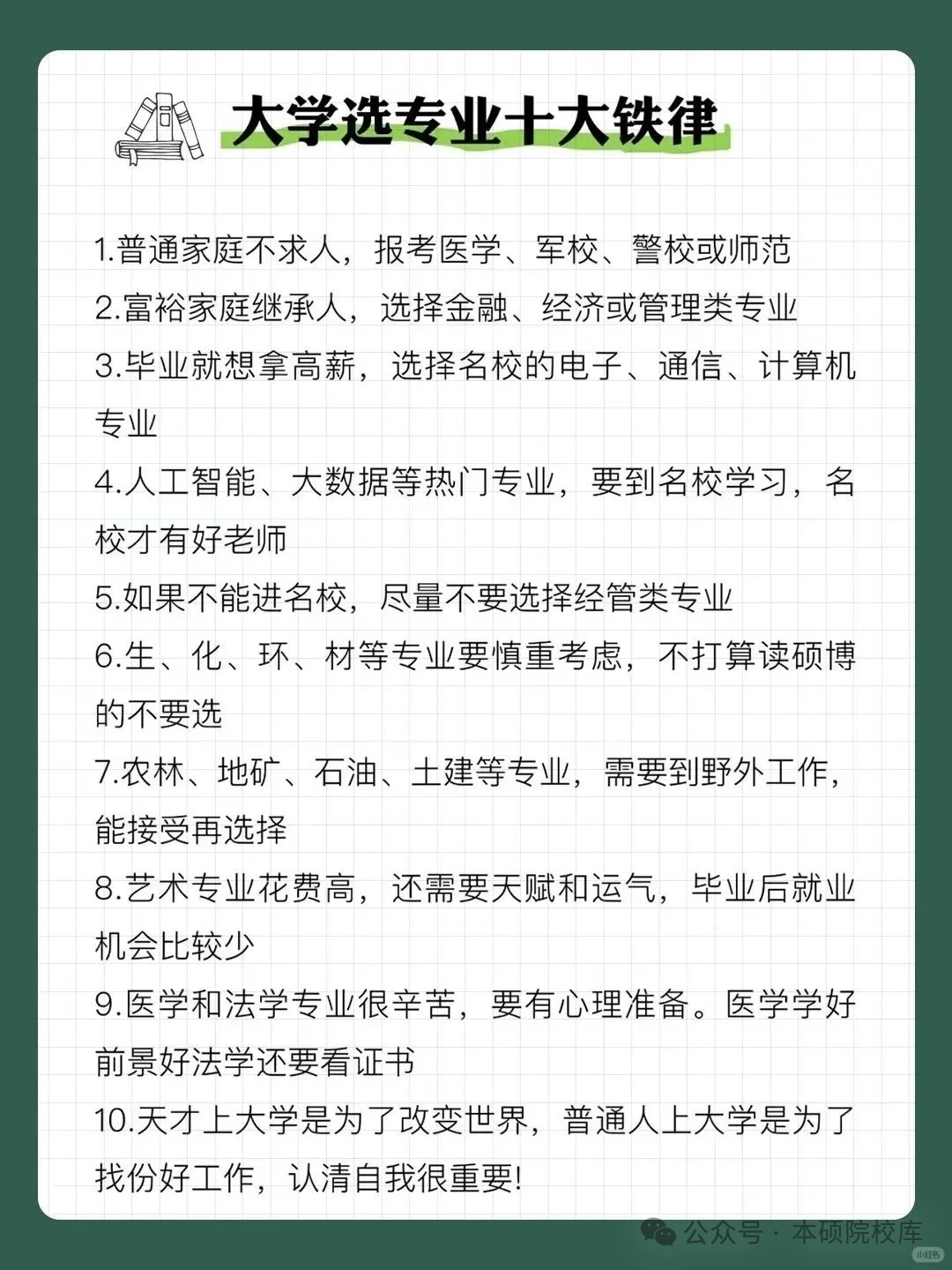 大学选专业十大铁律

1.普通家庭不求人，报考医学、军校、警校或师范
2.富裕家庭继承人，选择金融、经济或管理类专业
3.毕业就想拿高薪，选择名校的电子、通信、计算机专业
4.人工智能、大数据等热门专业，要到名校学习，名校才有好老师
5.如果不能进名校，尽量不要选择经管类专业
6.生、化、环、材等专业要慎重考虑，不打算读硕博的不要选
7.农林、地矿、石油、土建等专业，需要到野外工作，能接受再选择
8.艺术专业花费高，还需要天赋和运气，毕业后就业机会比较少
9.医学和法学专业很辛苦，要有心理准备。医学学好前景好法学还要看证书
10.天才上大学是为了改变世界，普通人上大学是为了找份好工作，认清自我很重要!

公众号 · 本硕院校库
小红书